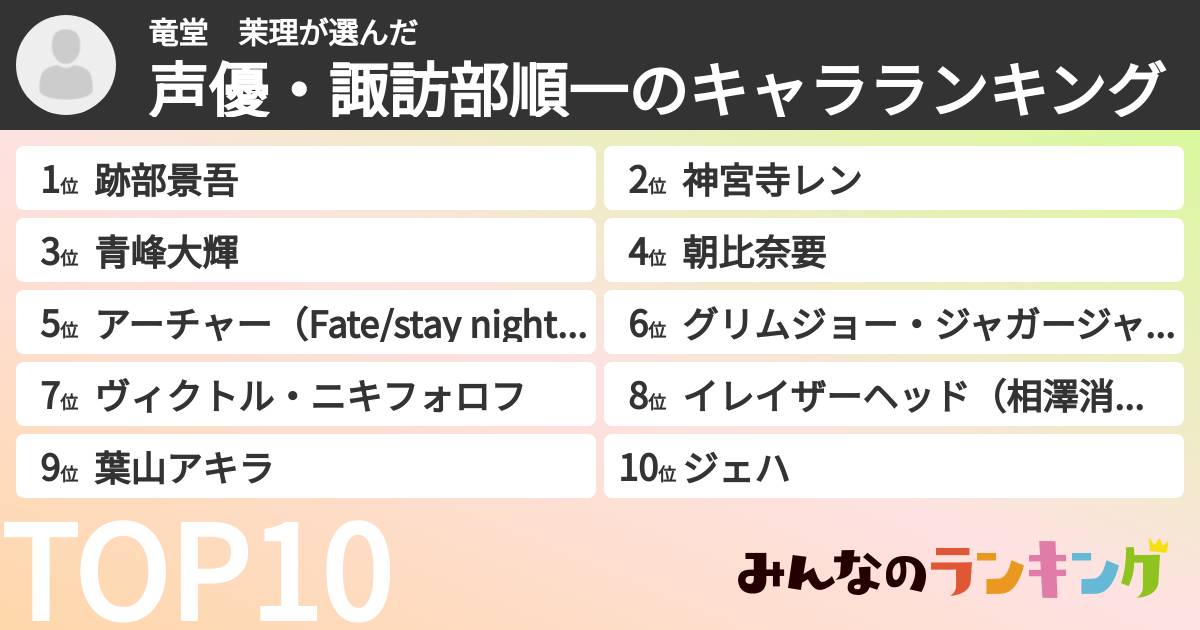 竜堂　茉理が選んだ
声優・諏訪部順一のキャラランキング

1位 跡部景吾
2位 神宮寺レン
3位 青峰大輝
4位 朝比奈要
5位 アーチャー（Fate/stay night...
6位 グリムジョー・ジャガージャ...
7位 ヴィクトル・ニキフォロフ
8位 イレイザーヘッド（相澤消...
9位 葉山アキラ
10位 ジェハ

TOP10

みんなのランキング